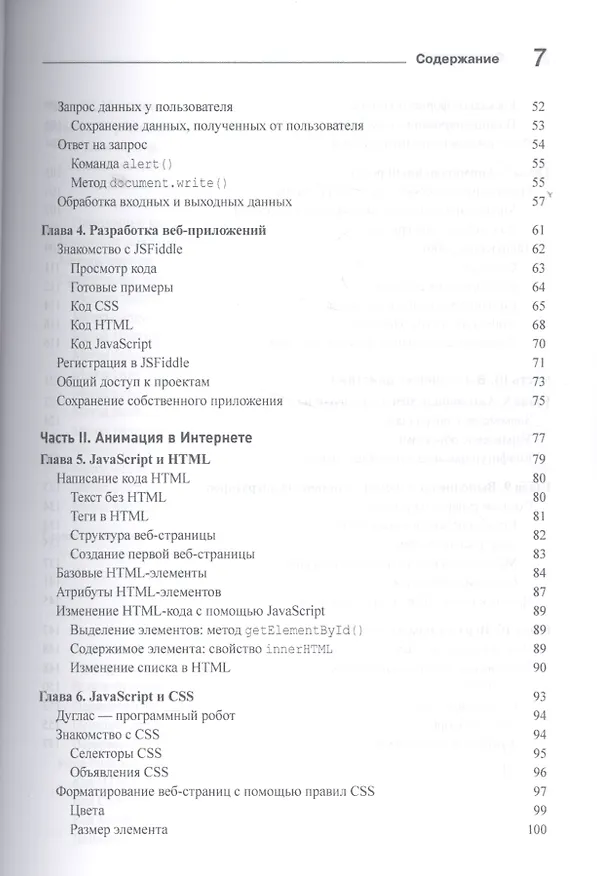 Содержание 7

Запрос данных у пользователя 52
Сохранение данных, полученных от пользователя 53
Ответ на запрос 54
Команда alert() 55
Метод document.write() 55
Обработка входных и выходных данных 57

Глава 4. Разработка веб-приложений 61
Знакомство с JSFiddle 62
Просмотр кода 63
Готовые примеры 64
Код CSS 65
Код HTML 68
Код JavaScript 70
Регистрация в JSFiddle 71
Общий доступ к проектам 74
Сохранение собственного приложения 75

Часть II. Анимация в Интернете 77
Глава 5. JavaScript и HTML 79
Написание кода HTML 80
Текст без HTML 80
Теги в HTML 81
Структура веб-страницы 82
Создание первой веб-страницы 83
Базовые HTML-элементы 84
Атрибуты HTML-элементов 87
Изменение HTML-кода с помощью JavaScript 89
Выделение элементов: метод getElementById() 89
Содержимое элемента: свойство innerHTML 89
Изменение списка в HTML 90

Глава 6. JavaScript и CSS 93
Дуглас — программный робот 94
Знакомство с CSS 94
Селекторы CSS 95
Объявления CSS 96
Форматирование веб-страниц с помощью правил CSS 97
Цвета 99
Размер элемента 100